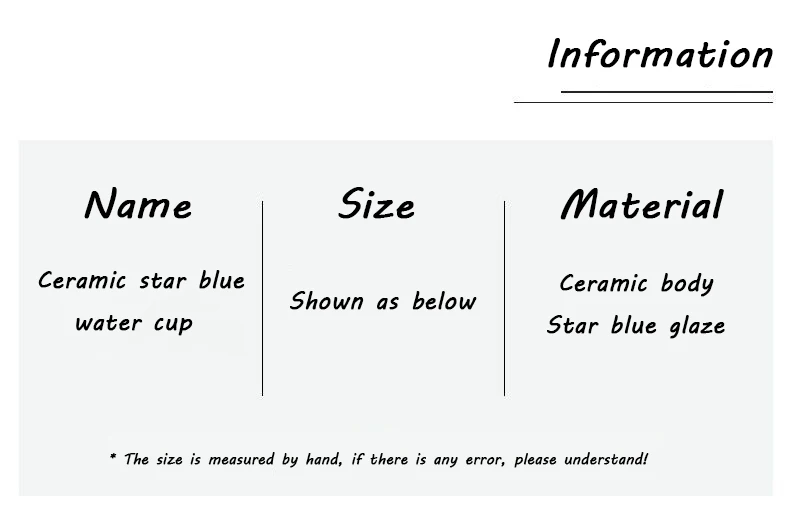 Information

Name

Ceramic star blue water cup

Size

Shown as below

Material

Ceramic body
Star blue glaze

* The size is measured by hand, if there is any error, please understand!